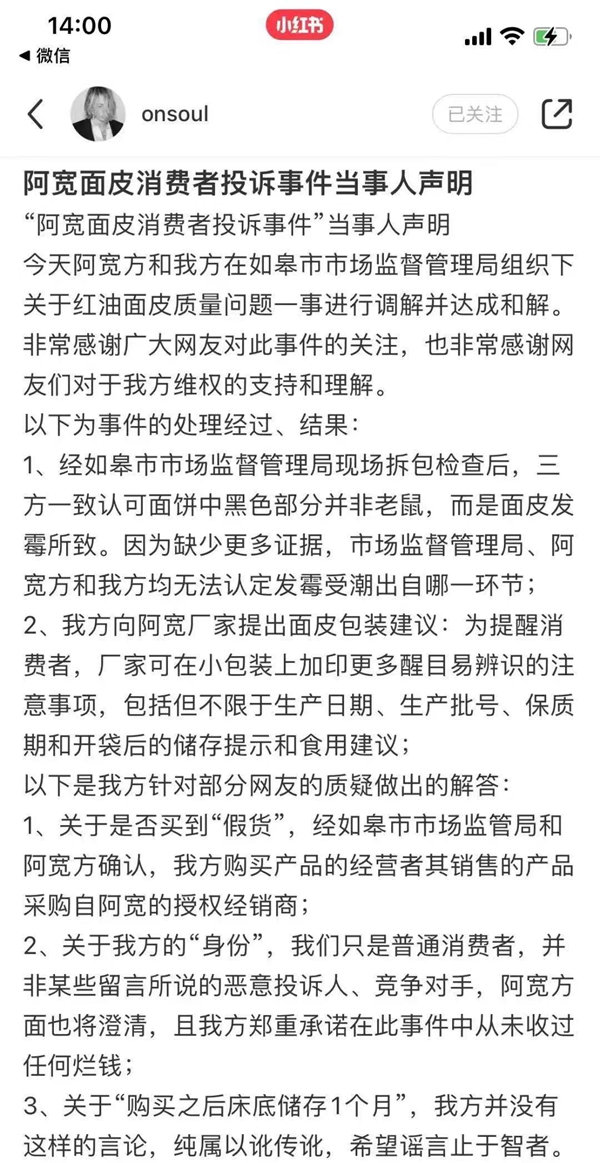 14:00
小红书
◀ 微信
onsoul
已关注

阿宽面皮消费者投诉事件当事人声明
“阿宽面皮消费者投诉事件”当事人声明
今天阿宽方和我方在如皋市市场监督管理局组织下关于红油面皮质量问题一事进行调解并达成和解。非常感谢广大网友对此事件的关注，也非常感谢网友们对于我方维权的支持和理解。
以下为事件的处理经过、结果：
1、经如皋市市场监督管理局现场拆包检查后，三方一致认可面饼中黑色部分并非老鼠，而是面皮发霉所致。因为缺少更多证据，市场监督管理局、阿宽方和我方均无法认定发霉受潮出自哪一环节；
2、我方向阿宽厂家提出面皮包装建议：为提醒消费者，厂家可在小包装上加印更多醒目易辨识的注意事项，包括但不限于生产日期、生产批号、保质期和开袋后的储存提示和食用建议；
以下是我方针对部分网友的质疑做出的解答：
1、关于是否买到“假货”，经如皋市市场监管局和阿宽方确认，我方购买产品的经营者其销售的产品采购自阿宽的授权经销商；
2、关于我方的“身份”，我们只是普通消费者，并非某些留言所说的恶意投诉人、竞争对手，阿宽方面也将澄清，且我方郑重承诺在此事件中从未收过任何烂钱；
3、关于“购买之后床底储存1个月”，我方并没有这样的言论，纯属以讹传讹，希望谣言止于智者。